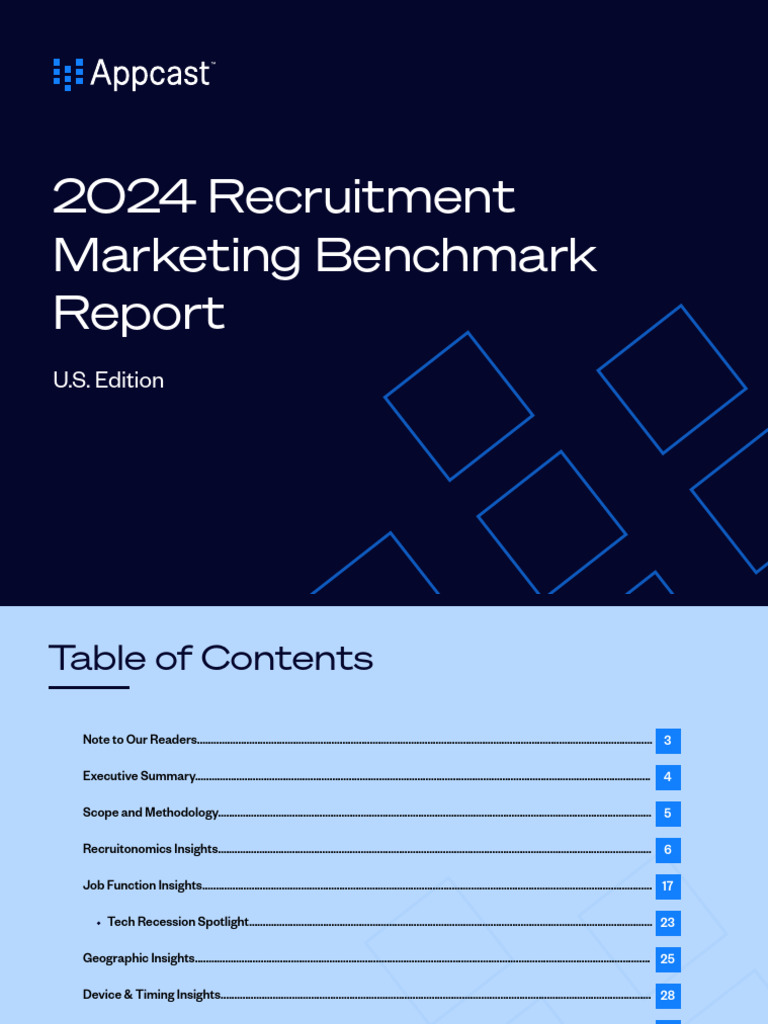 Appcast™

2024 Recruitment Marketing Benchmark Report

U.S. Edition

Table of Contents

Note to Our Readers 3

Executive Summary 4

Scope and Methodology 5

Recruitonomics Insights 6

Job Function Insights 17

• Tech Recession Spotlight 23

Geographic Insights 25

Device & Timing Insights 28